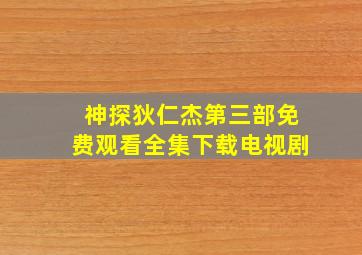 神探狄仁杰第三部免费观看全集下载电视剧